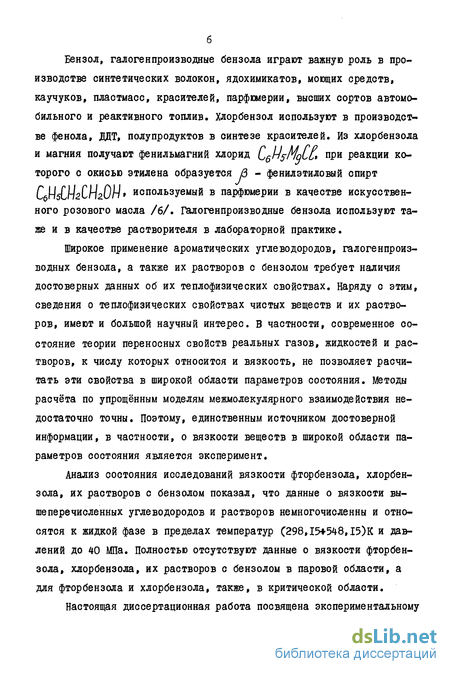 6

Бензол, галогенпроизводные бензола играют важную роль в производстве синтетических волокон, ядохимикатов, моющих средств, каучуков, пластмасс, красителей, парфюмерии, высших сортов автомобильного и реактивного топлив. Хлорбензол используют в производстве фенола, ДДТ, полупродуктов в синтезе красителей. Из хлорбензола и магния получают фенильмагний хлорид $C_6H_5MgCl$, при реакции которого с окисью этилена образуется $\beta$ - фенилэтиловый спирт $C_6H_5CH_2CH_2OH$, используемый в парфюмерии в качестве искусственного розового масла /6/. Галогенпроизводные бензола используют также и в качестве растворителя в лабораторной практике.

Широкое применение ароматических углеводородов, галогенпроизводных бензола, а также их растворов с бензолом требует наличия достоверных данных об их теплофизических свойствах. Наряду с этим, сведения о теплофизических свойствах чистых веществ и их растворов, имеют и большой научный интерес. В частности, современное состояние теории переносных свойств реальных газов, жидкостей и растворов, к числу которых относится и вязкость, не позволяет расчитать эти свойства в широкой области параметров состояния. Методы расчёта по упрощённым моделям межмолекулярного взаимодействия недостаточно точны. Поэтому, единственным источником достоверной информации, в частности, о вязкости веществ в широкой области параметров состояния является эксперимент.

Анализ состояния исследований вязкости фторбензола, хлорбензола, их растворов с бензолом показал, что данные о вязкости вышеперечисленных углеводородов и растворов немногочисленны и относятся к жидкой фазе в пределах температур (298,15÷548,15)К и давлений до 40 МПа. Полностью отсутствуют данные о вязкости фторбензола, хлорбензола, их растворов с бензолом в паровой области, а для фторбензола и хлорбензола, также, в критической области.

Настоящая диссертационная работа посвящена экспериментальному

dsLib.net
библиотека диссертаций